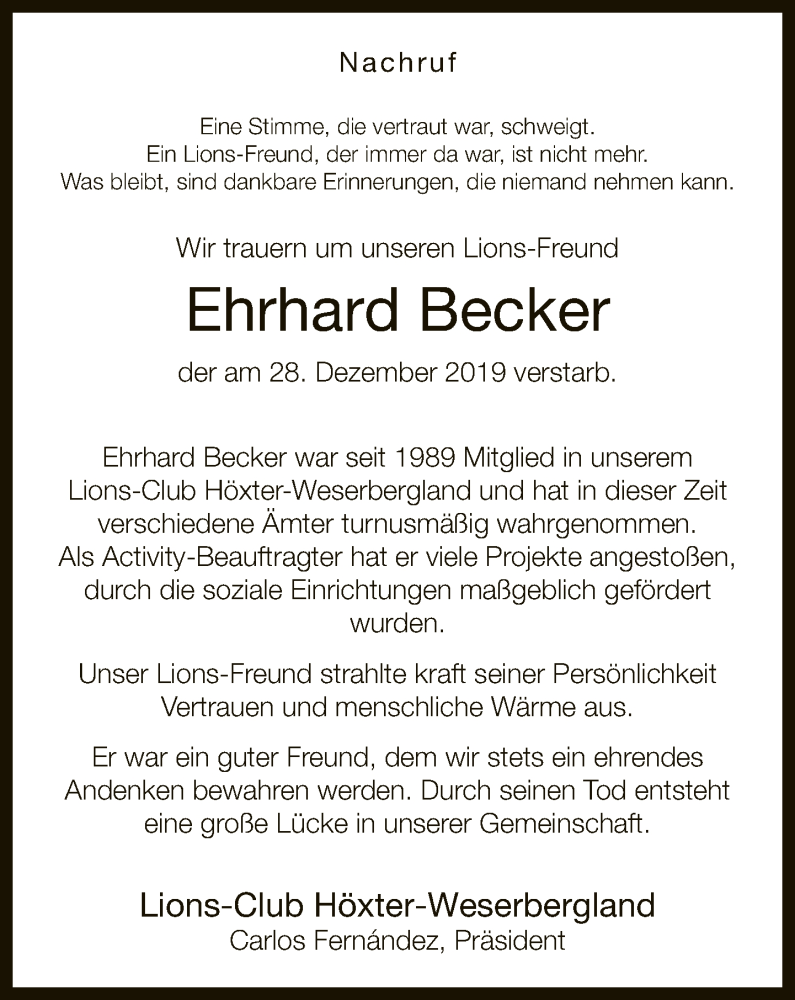 Nachruf

Eine Stimme, die vertraut war, schweigt.
Ein Lions-Freund, der immer da war, ist nicht mehr.
Was bleibt, sind dankbare Erinnerungen, die niemand nehmen kann.

Wir trauern um unseren Lions-Freund

Ehrhard Becker

der am 28. Dezember 2019 verstarb.

Ehrhard Becker war seit 1989 Mitglied in unserem Lions-Club Höxter-Weserbergland und hat in dieser Zeit verschiedene Ämter turnusmäßig wahrgenommen. Als Activity-Beauftragter hat er viele Projekte angestoßen, durch die soziale Einrichtungen maßgeblich gefördert wurden.

Unser Lions-Freund strahlte kraft seiner Persönlichkeit Vertrauen und menschliche Wärme aus.

Er war ein guter Freund, dem wir stets ein ehrendes Andenken bewahren werden. Durch seinen Tod entsteht eine große Lücke in unserer Gemeinschaft.

Lions-Club Höxter-Weserbergland
Carlos Fernández, Präsident